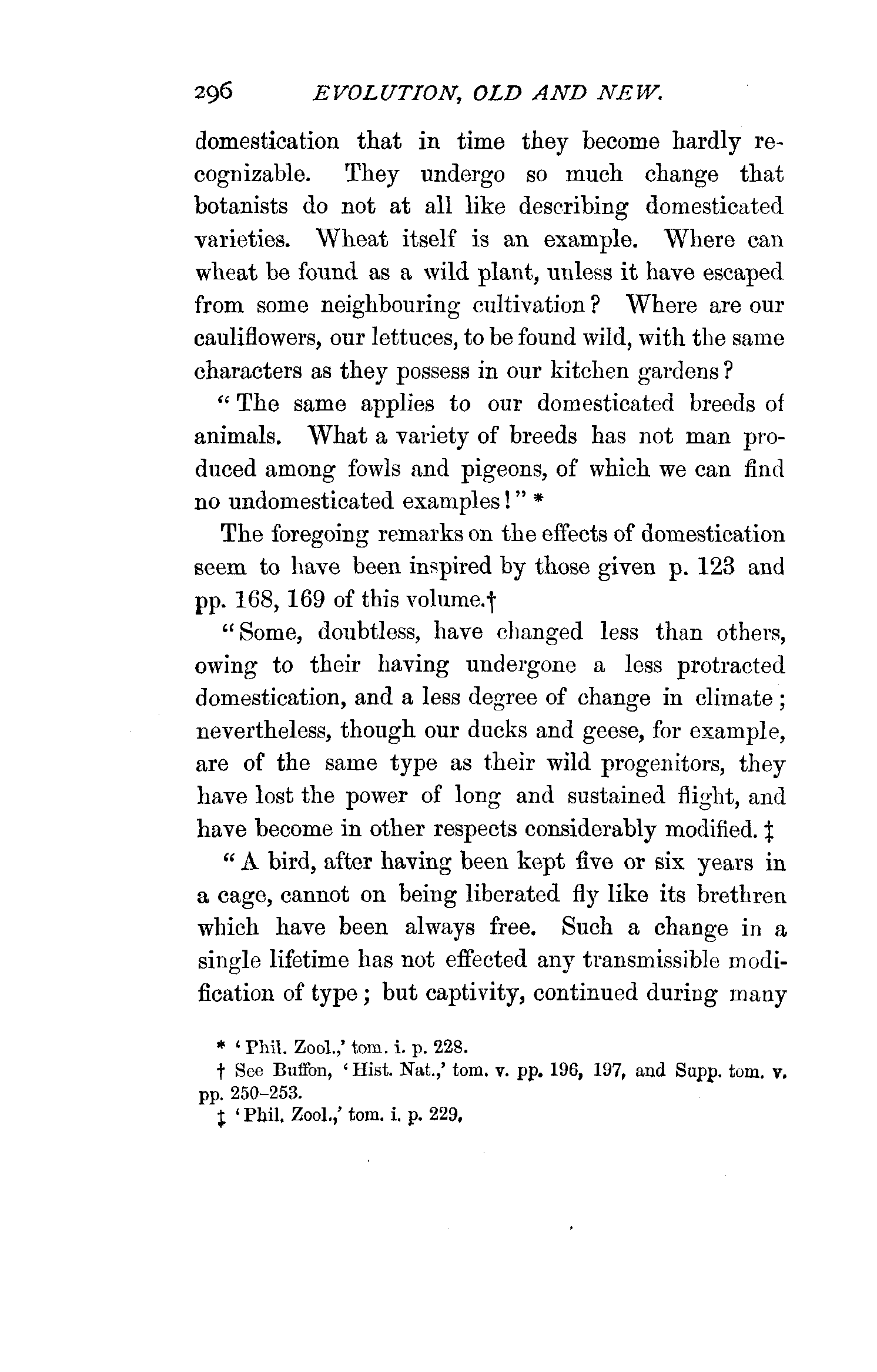 296 EVOLUTION, OLD AND NEW.

domestication that in time they become hardly recognizable. They undergo so much change that botanists do not at all like describing domesticated varieties. Wheat itself is an example. Where can wheat be found as a wild plant, unless it have escaped from some neighbouring cultivation? Where are our cauliflowers, our lettuces, to be found wild, with the same characters as they possess in our kitchen gardens?

"The same applies to our domesticated breeds of animals. What a variety of breeds has not man produced among fowls and pigeons, of which we can find no undomesticated examples!" *

The foregoing remarks on the effects of domestication seem to have been inspired by those given p. 123 and pp. 168, 169 of this volume.†

"Some, doubtless, have changed less than others, owing to their having undergone a less protracted domestication, and a less degree of change in climate; nevertheless, though our ducks and geese, for example, are of the same type as their wild progenitors, they have lost the power of long and sustained flight, and have become in other respects considerably modified. ‡

"A bird, after having been kept five or six years in a cage, cannot on being liberated fly like its brethren which have been always free. Such a change in a single lifetime has not effected any transmissible modification of type; but captivity, continued during many

* 'Phil. Zool.,' tom. i. p. 228.
† See Buffon, 'Hist. Nat.,' tom. v. pp. 196, 197, and Supp. tom. v. pp. 250–253.
‡ 'Phil. Zool.,' tom. i. p. 229.